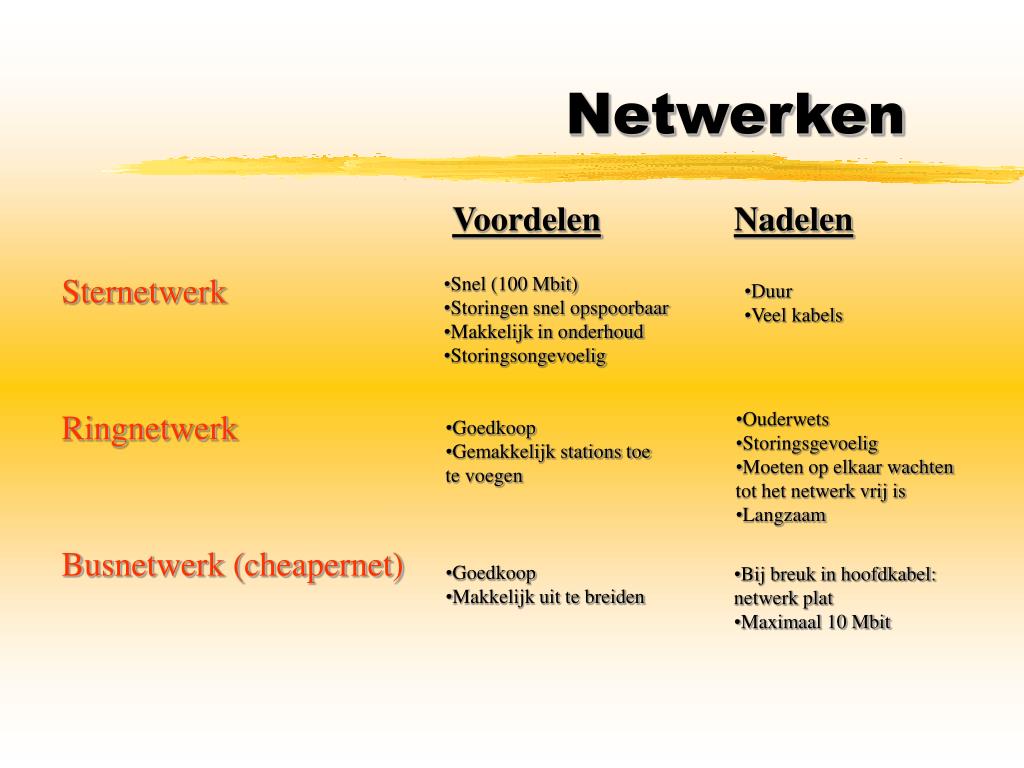 Netwerken

| | Voordelen | Nadelen |
|---|---|---|
| Sternetwerk | •Snel (100 Mbit) •Storingen snel opspoorbaar •Makkelijk in onderhoud •Storingsongevoelig | •Duur •Veel kabels |
| Ringnetwerk | •Goedkoop •Gemakkelijk stations toe te voegen | •Ouderwets •Storingsgevoelig •Moeten op elkaar wachten tot het netwerk vrij is •Langzaam |
| Busnetwerk (cheapernet) | •Goedkoop •Makkelijk uit te breiden | •Bij breuk in hoofdkabel: netwerk plat •Maximaal 10 Mbit |